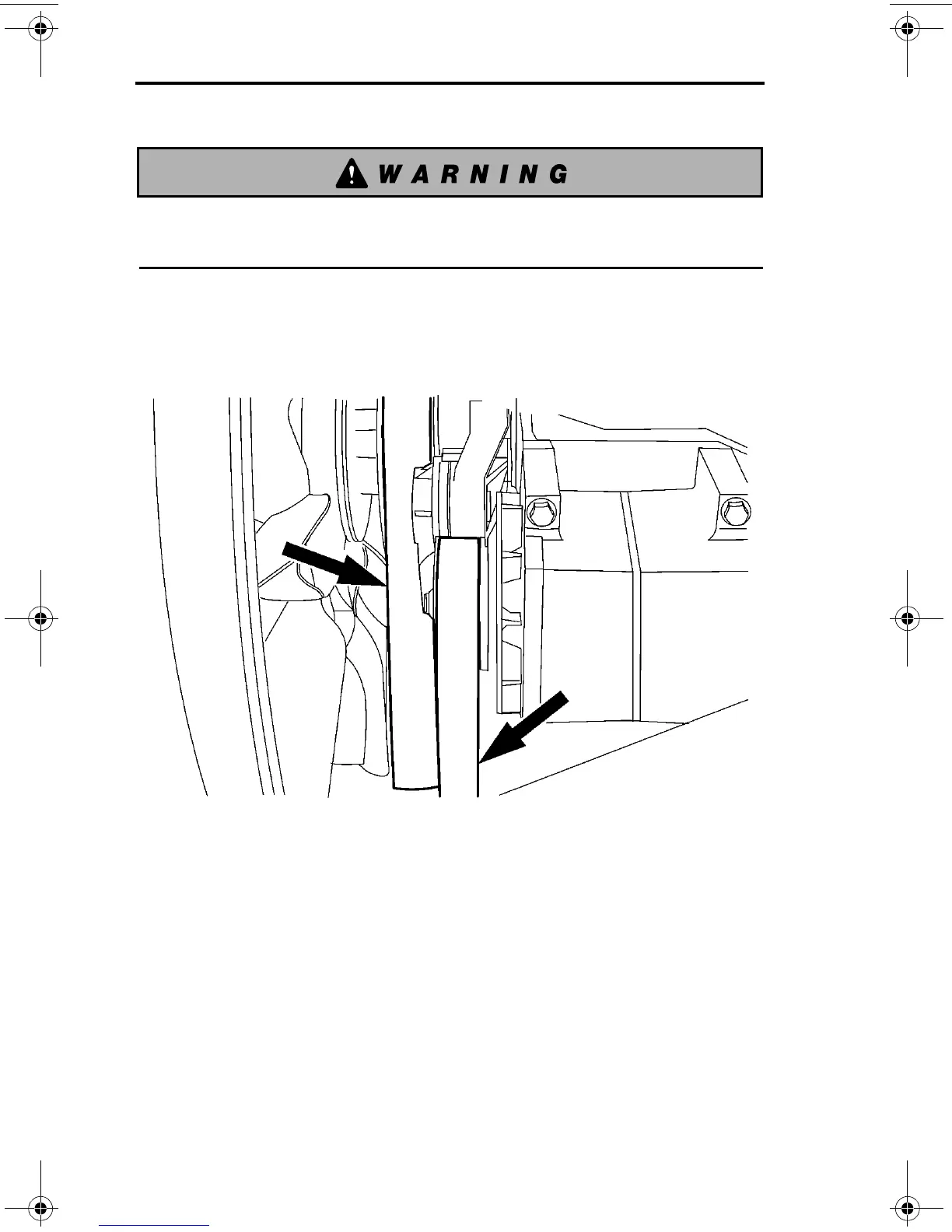 WARNING